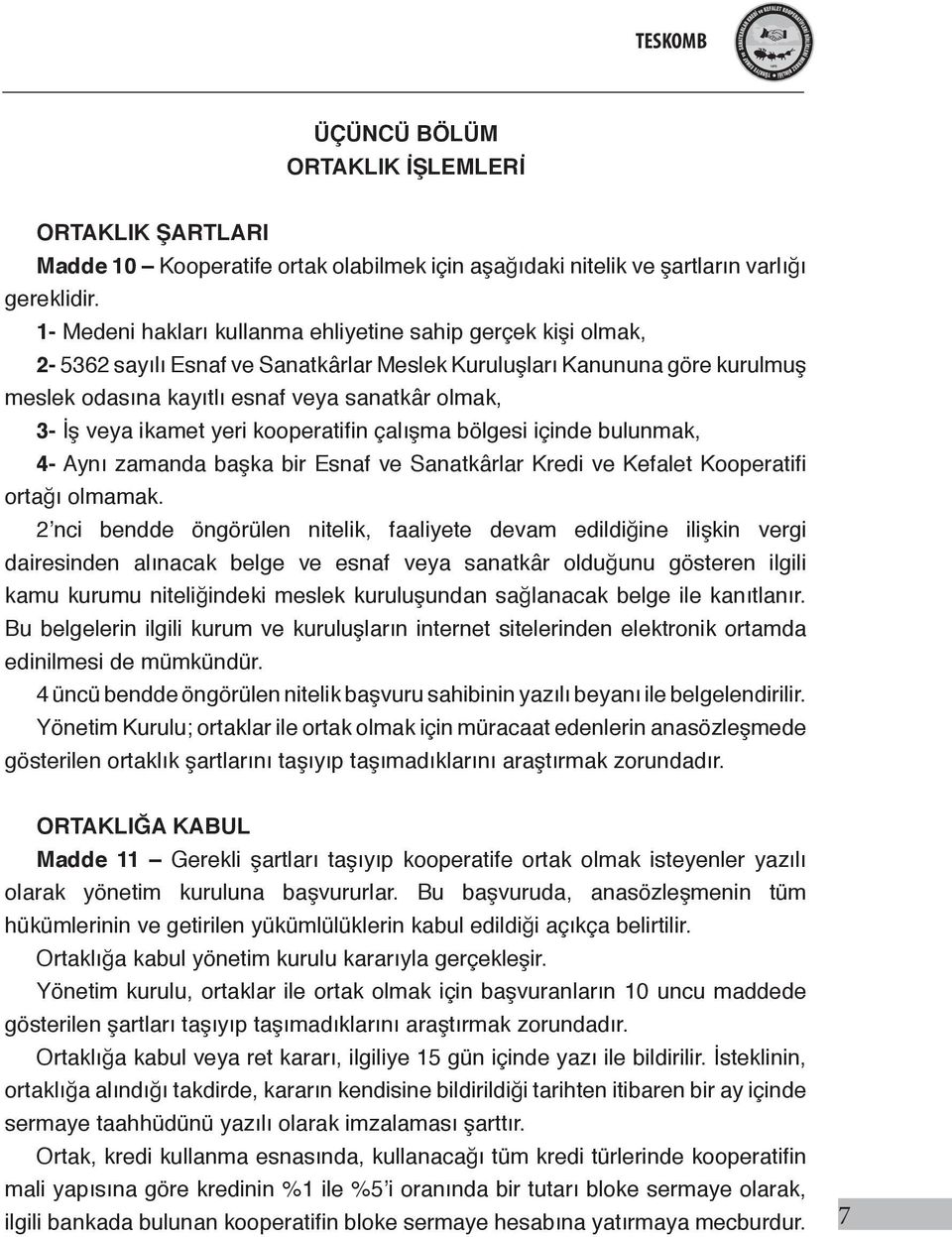 TESKOMB

ÜÇÜNCÜ BÖLÜM
ORTAKLIK İŞLEMLERİ

ORTAKLIK ŞARTLARI

Madde 10 – Kooperatife ortak olabilmek için aşağıdaki nitelik ve şartların varlığı gereklidir.

1- Medeni hakları kullanma ehliyetine sahip gerçek kişi olmak,

2- 5362 sayılı Esnaf ve Sanatkârlar Meslek Kuruluşları Kanununa göre kurulmuş meslek odasına kayıtlı esnaf veya sanatkâr olmak,

3- İş veya ikamet yeri kooperatifin çalışma bölgesi içinde bulunmak,

4- Aynı zamanda başka bir Esnaf ve Sanatkârlar Kredi ve Kefalet Kooperatifi ortağı olmamak.

2'nci bendde öngörülen nitelik, faaliyete devam edildiğine ilişkin vergi dairesinden alınacak belge ve esnaf veya sanatkâr olduğunu gösteren ilgili kamu kurumu niteliğindeki meslek kuruluşundan sağlanacak belge ile kanıtlanır. Bu belgelerin ilgili kurum ve kuruluşların internet sitelerinden elektronik ortamda edinilmesi de mümkündür.

4 üncü bendde öngörülen nitelik başvuru sahibinin yazılı beyanı ile belgelendirilir.

Yönetim Kurulu; ortaklar ile ortak olmak için müracaat edenlerin anasözleşmede gösterilen ortaklık şartlarını taşıyıp taşımadıklarını araştırmak zorundadır.

ORTAKLIĞA KABUL

Madde 11 – Gerekli şartları taşıyıp kooperatife ortak olmak isteyenler yazılı olarak yönetim kuruluna başvururlar. Bu başvuruda, anasözleşmenin tüm hükümlerinin ve getirilen yükümlülüklerin kabul edildiği açıkça belirtilir.

Ortaklığa kabul yönetim kurulu kararıyla gerçekleşir.

Yönetim kurulu, ortaklar ile ortak olmak için başvuranların 10 uncu maddede gösterilen şartları taşıyıp taşımadıklarını araştırmak zorundadır.

Ortaklığa kabul veya ret kararı, ilgiliye 15 gün içinde yazı ile bildirilir. İsteklinin, ortaklığa alındığı takdirde, kararın kendisine bildirildiği tarihten itibaren bir ay içinde sermaye taahhüdünü yazılı olarak imzalaması şarttır.

Ortak, kredi kullanma esnasında, kullanacağı tüm kredi türlerinde kooperatifin mali yapısına göre kredinin %1 ile %5'i oranında bir tutarı bloke sermaye olarak, ilgili bankada bulunan kooperatifin bloke sermaye hesabına yatırmaya mecburdur.

7